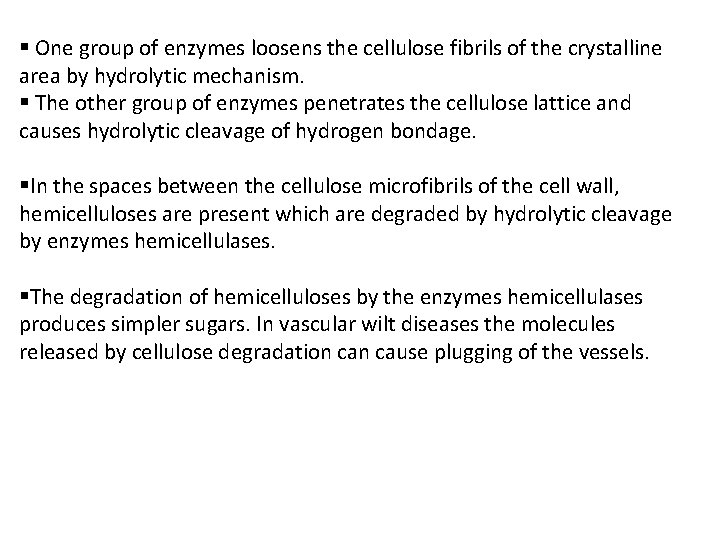 ▪ One group of enzymes loosens the cellulose fibrils of the crystalline area by hydrolytic mechanism.
▪ The other group of enzymes penetrates the cellulose lattice and causes hydrolytic cleavage of hydrogen bondage.

▪In the spaces between the cellulose microfibrils of the cell wall, hemicelluloses are present which are degraded by hydrolytic cleavage by enzymes hemicellulases.

▪The degradation of hemicelluloses by the enzymes hemicellulases produces simpler sugars. In vascular wilt diseases the molecules released by cellulose degradation can cause plugging of the vessels.